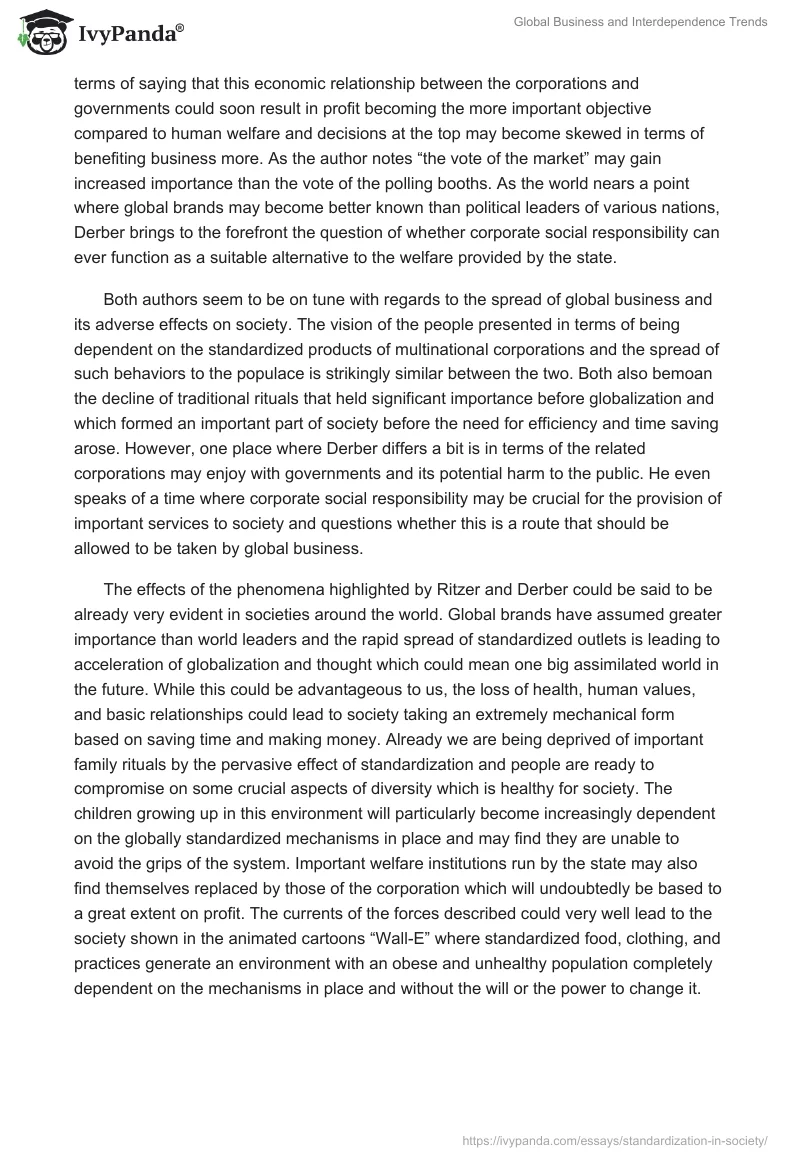 IvyPanda®

Global Business and Interdependence Trends

terms of saying that this economic relationship between the corporations and governments could soon result in profit becoming the more important objective compared to human welfare and decisions at the top may become skewed in terms of benefiting business more. As the author notes “the vote of the market” may gain increased importance than the vote of the polling booths. As the world nears a point where global brands may become better known than political leaders of various nations, Derber brings to the forefront the question of whether corporate social responsibility can ever function as a suitable alternative to the welfare provided by the state.

Both authors seem to be on tune with regards to the spread of global business and its adverse effects on society. The vision of the people presented in terms of being dependent on the standardized products of multinational corporations and the spread of such behaviors to the populace is strikingly similar between the two. Both also bemoan the decline of traditional rituals that held significant importance before globalization and which formed an important part of society before the need for efficiency and time saving arose. However, one place where Derber differs a bit is in terms of the related corporations may enjoy with governments and its potential harm to the public. He even speaks of a time where corporate social responsibility may be crucial for the provision of important services to society and questions whether this is a route that should be allowed to be taken by global business.

The effects of the phenomena highlighted by Ritzer and Derber could be said to be already very evident in societies around the world. Global brands have assumed greater importance than world leaders and the rapid spread of standardized outlets is leading to acceleration of globalization and thought which could mean one big assimilated world in the future. While this could be advantageous to us, the loss of health, human values, and basic relationships could lead to society taking an extremely mechanical form based on saving time and making money. Already we are being deprived of important family rituals by the pervasive effect of standardization and people are ready to compromise on some crucial aspects of diversity which is healthy for society. The children growing up in this environment will particularly become increasingly dependent on the globally standardized mechanisms in place and may find they are unable to avoid the grips of the system. Important welfare institutions run by the state may also find themselves replaced by those of the corporation which will undoubtedly be based to a great extent on profit. The currents of the forces described could very well lead to the society shown in the animated cartoons “Wall-E” where standardized food, clothing, and practices generate an environment with an obese and unhealthy population completely dependent on the mechanisms in place and without the will or the power to change it.

https://ivypanda.com/essays/standardization-in-society/